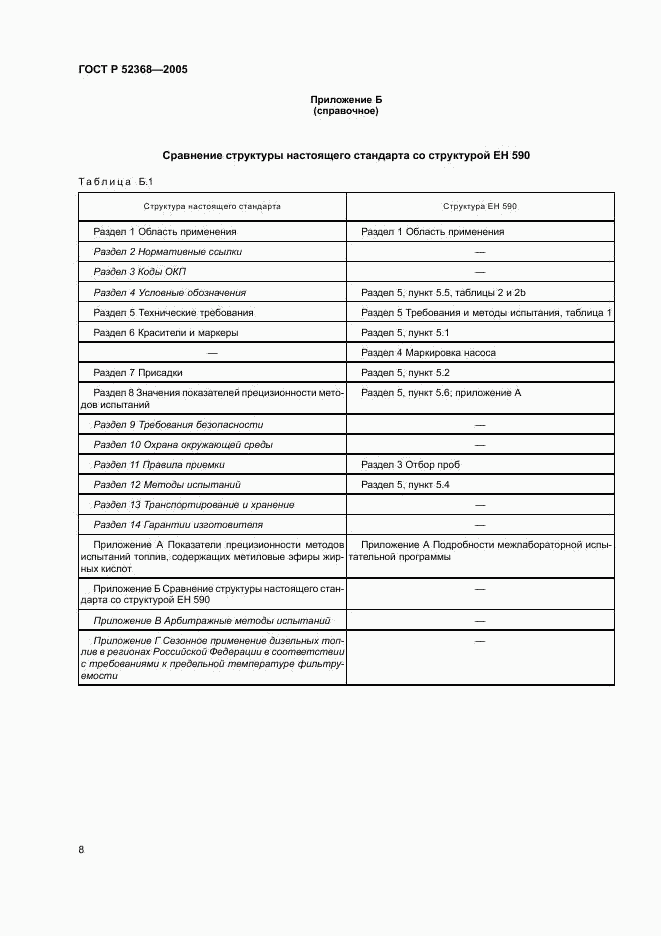 ГОСТ Р 52368—2005

Приложение Б
(справочное)

Сравнение структуры настоящего стандарта со структурой ЕН 590

Таблица Б.1

| Структура настоящего стандарта | Структура ЕН 590 |
|---|---|
| Раздел 1 Область применения | Раздел 1 Область применения |
| Раздел 2 Нормативные ссылки | — |
| Раздел 3 Коды ОКП | — |
| Раздел 4 Условные обозначения | Раздел 5, пункт 5.5, таблицы 2 и 2b |
| Раздел 5 Технические требования | Раздел 5 Требования и методы испытания, таблица 1 |
| Раздел 6 Красители и маркеры | Раздел 5, пункт 5.1 |
| — | Раздел 4 Маркировка насоса |
| Раздел 7 Присадки | Раздел 5, пункт 5.2 |
| Раздел 8 Значения показателей прецизионности методов испытаний | Раздел 5, пункт 5.6; приложение А |
| Раздел 9 Требования безопасности | — |
| Раздел 10 Охрана окружающей среды | — |
| Раздел 11 Правила приемки | Раздел 3 Отбор проб |
| Раздел 12 Методы испытаний | Раздел 5, пункт 5.4 |
| Раздел 13 Транспортирование и хранение | — |
| Раздел 14 Гарантии изготовителя | — |
| Приложение А Показатели прецизионности методов испытаний топлив, содержащих метиловые эфиры жирных кислот | Приложение А Подробности межлабораторной испытательной программы |
| Приложение Б Сравнение структуры настоящего стандарта со структурой ЕН 590 | — |
| Приложение В Арбитражные методы испытаний | — |
| Приложение Г Сезонное применение дизельных топлив в регионах Российской Федерации в соответствии с требованиями к предельной температуре фильтруемости | — |

8